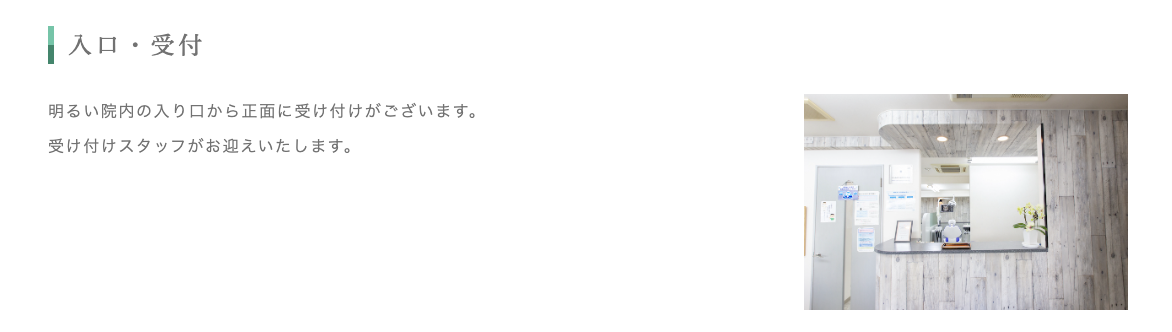 入口・受付

明るい院内の入り口から正面に受け付けがございます。
受け付けスタッフがお迎えいたします。